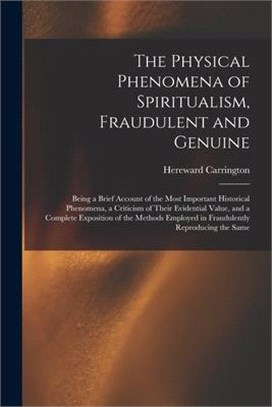 The Physical Phenomena of Spiritualism, Fraudulent and Genuine

Hereward Carrington

Being a Brief Account of the Most Important Historical Phenomena, a Criticism of Their Evidential Value, and a Complete Exposition of the Methods Employed in Fraudulently Reproducing the Same